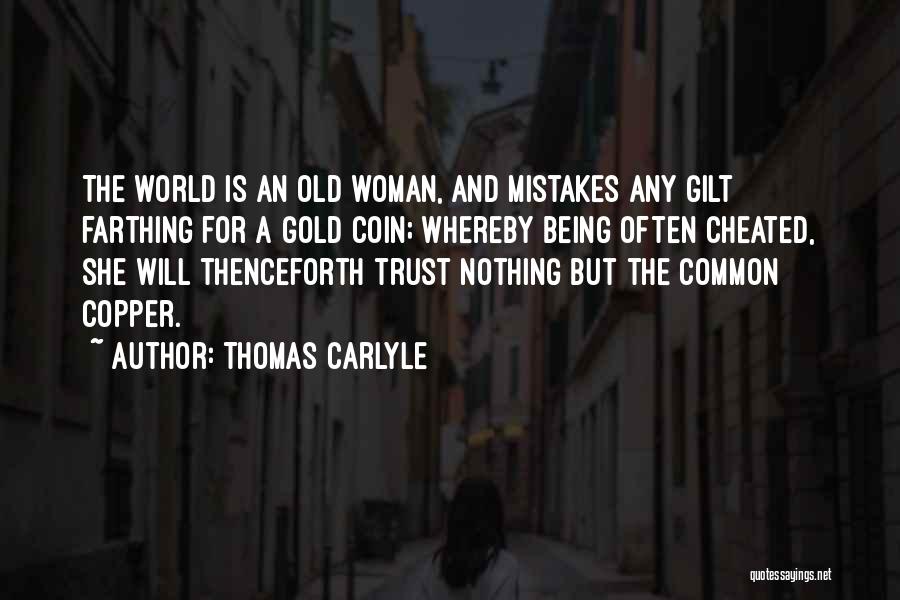 THE WORLD IS AN OLD WOMAN, AND MISTAKES ANY GILT FARTHING FOR A GOLD COIN; WHEREBY BEING OFTEN CHEATED, SHE WILL THENCEFORTH TRUST NOTHING BUT THE COMMON COPPER.
~ AUTHOR: THOMAS CARLYLE

quotessayings.net